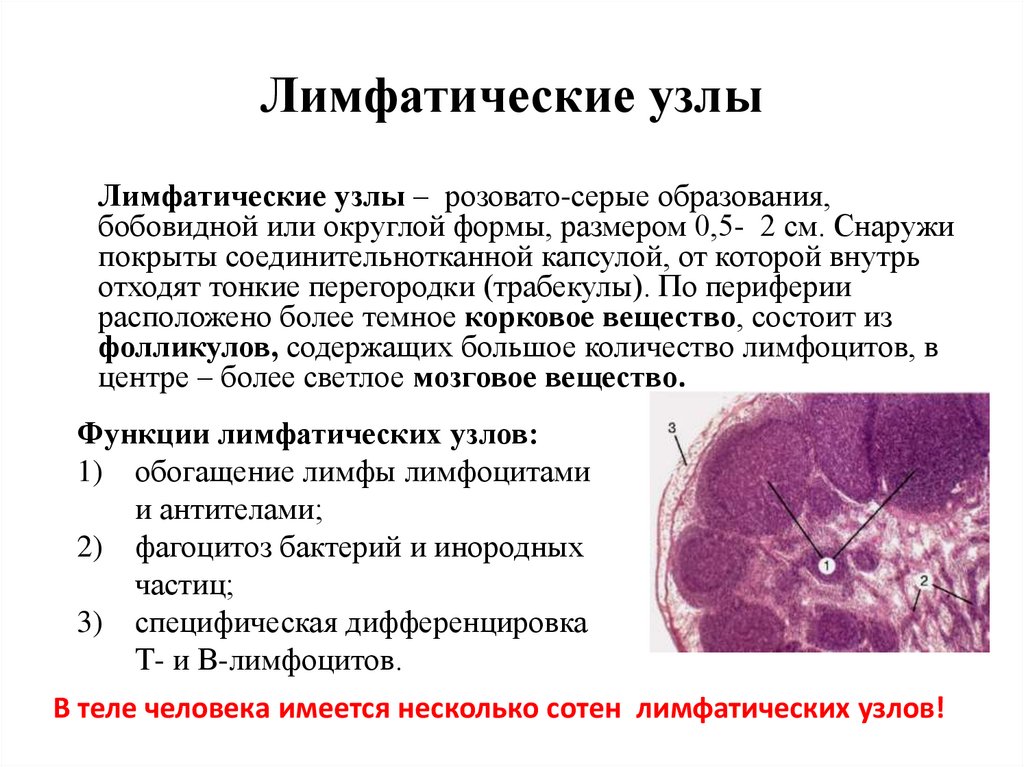 Лимфатические узлы

Лимфатические узлы – розовато-серые образования, бобовидной или округлой формы, размером 0,5- 2 см. Снаружи покрыты соединительнотканной капсулой, от которой внутрь отходят тонкие перегородки (трабекулы). По периферии расположено более темное корковое вещество, состоит из фолликулов, содержащих большое количество лимфоцитов, в центре – более светлое мозговое вещество.

Функции лимфатических узлов:
1) обогащение лимфы лимфоцитами и антителами;
2) фагоцитоз бактерий и инородных частиц;
3) специфическая дифференцировка Т- и В-лимфоцитов.

3

1

2

В теле человека имеется несколько сотен лимфатических узлов!